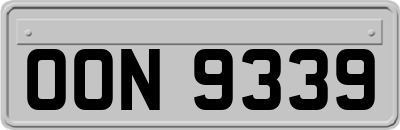 OON 9339